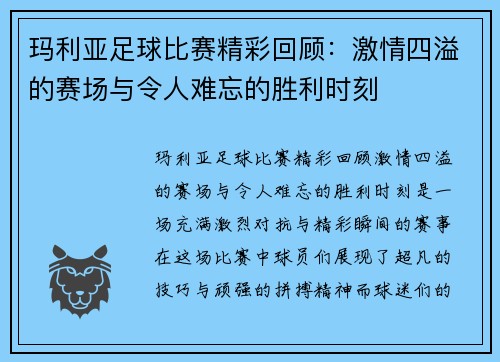 玛利亚足球比赛精彩回顾：激情四溢的赛场与令人难忘的胜利时刻

玛利亚足球比赛精彩回顾激情四溢的赛场与令人难忘的胜利时刻是一场充满激烈对抗与精彩瞬间的赛事在这场比赛中球员们展现了超凡的技巧与顽强的拼搏精神而球迷们的